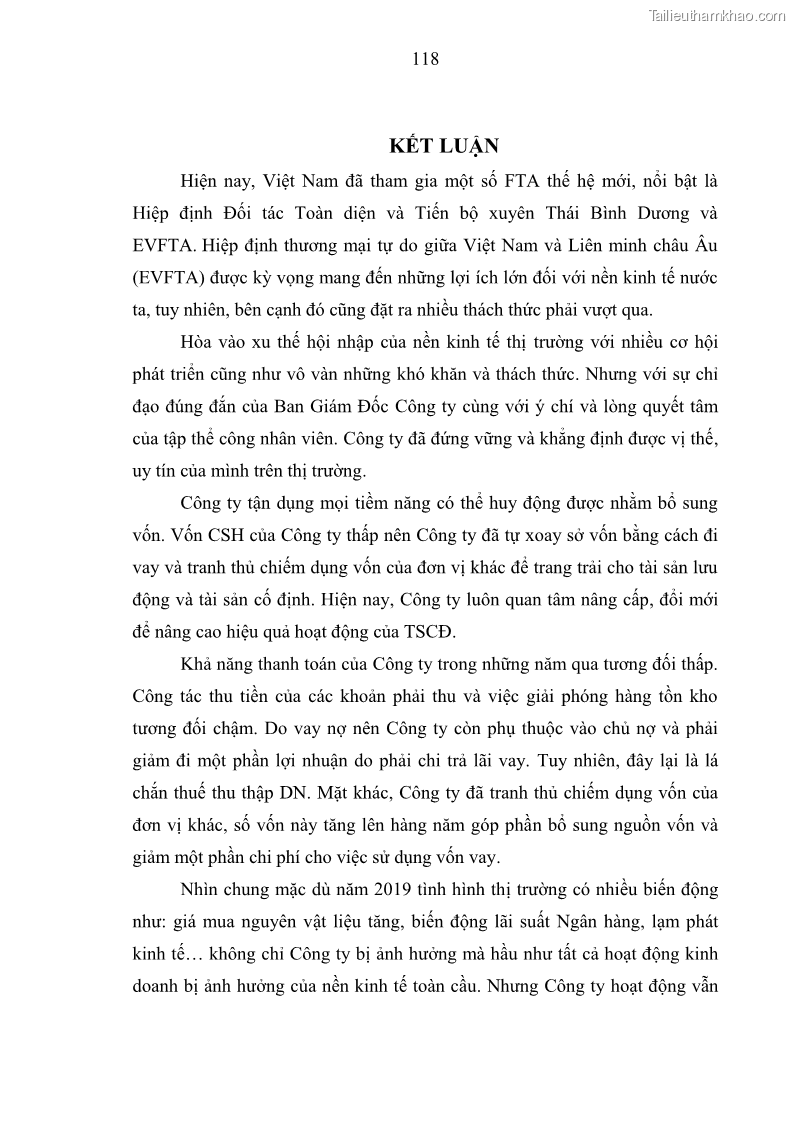 Tailieuthamkhao.com

118

KẾT LUẬN

Hiện nay, Việt Nam đã tham gia một số FTA thế hệ mới, nổi bật là Hiệp định Đối tác Toàn diện và Tiến bộ xuyên Thái Bình Dương và EVFTA. Hiệp định thương mại tự do giữa Việt Nam và Liên minh châu Âu (EVFTA) được kỳ vọng mang đến những lợi ích lớn đối với nền kinh tế nước ta, tuy nhiên, bên cạnh đó cũng đặt ra nhiều thách thức phải vượt qua.

Hòa vào xu thế hội nhập của nền kinh tế thị trường với nhiều cơ hội phát triển cũng như vô vàn những khó khăn và thách thức. Nhưng với sự chỉ đạo đúng đắn của Ban Giám Đốc Công ty cùng với ý chí và lòng quyết tâm của tập thể công nhân viên. Công ty đã đứng vững và khẳng định được vị thế, uy tín của mình trên thị trường.

Công ty tận dụng mọi tiềm năng có thể huy động được nhằm bổ sung vốn. Vốn CSH của Công ty thấp nên Công ty đã tự xoay sở vốn bằng cách đi vay và tranh thủ chiếm dụng vốn của đơn vị khác để trang trải cho tài sản lưu động và tài sản cố định. Hiện nay, Công ty luôn quan tâm nâng cấp, đổi mới để nâng cao hiệu quả hoạt động của TSCĐ.

Khả năng thanh toán của Công ty trong những năm qua tương đối thấp. Công tác thu tiền của các khoản phải thu và việc giải phóng hàng tồn kho tương đối chậm. Do vay nợ nên Công ty còn phụ thuộc vào chủ nợ và phải giảm đi một phần lợi nhuận do phải chi trả lãi vay. Tuy nhiên, đây lại là lá chắn thuế thu thập DN. Mặt khác, Công ty đã tranh thủ chiếm dụng vốn của đơn vị khác, số vốn này tăng lên hàng năm góp phần bổ sung nguồn vốn và giảm một phần chi phí cho việc sử dụng vốn vay.

Nhìn chung mặc dù năm 2019 tình hình thị trường có nhiều biến động như: giá mua nguyên vật liệu tăng, biến động lãi suất Ngân hàng, lạm phát kinh tế… không chỉ Công ty bị ảnh hưởng mà hầu như tất cả hoạt động kinh doanh bị ảnh hưởng của nền kinh tế toàn cầu. Nhưng Công ty hoạt động vẫn